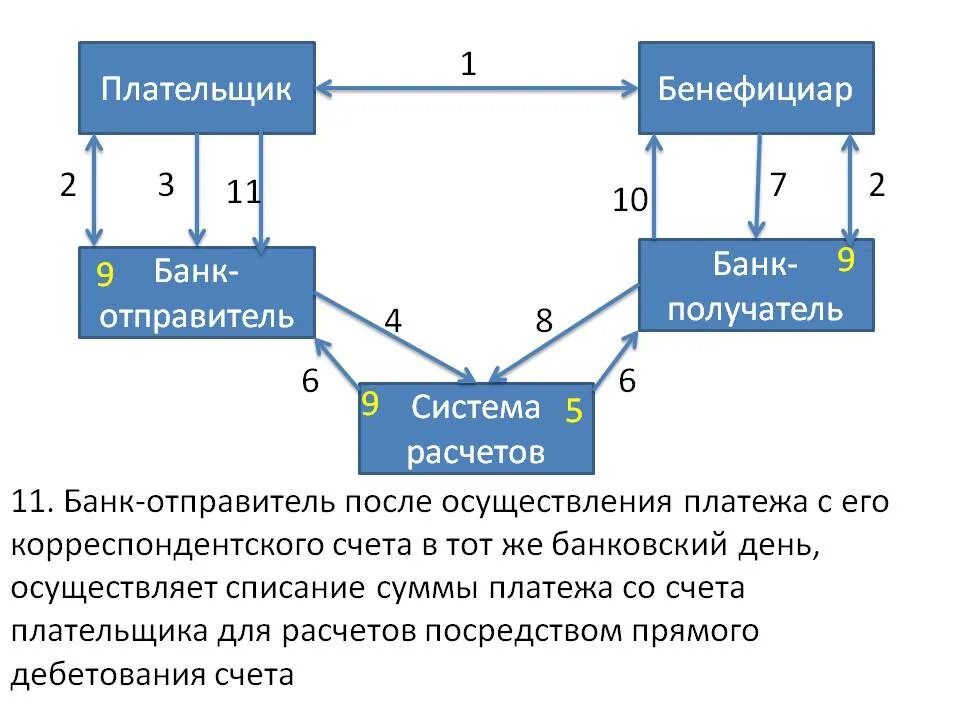 Плательщик

1

Бенефициар

2

3

11

10

7

2

9 Банк-отправитель

Банк-получатель 9

4

8

6

6

9 Система расчетов 5

11. Банк-отправитель после осуществления платежа с его корреспондентского счета в тот же банковский день, осуществляет списание суммы платежа со счета плательщика для расчетов посредством прямого дебетования счета